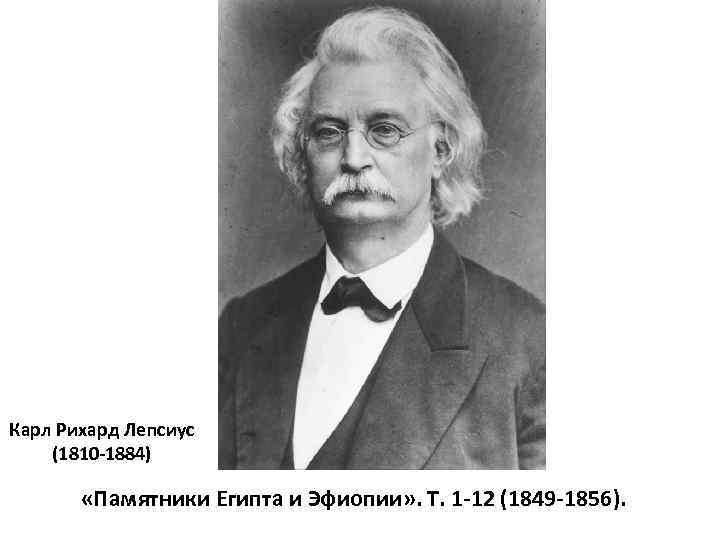 Карл Рихард Лепсиус
(1810-1884)

«Памятники Египта и Эфиопии». Т. 1-12 (1849-1856).